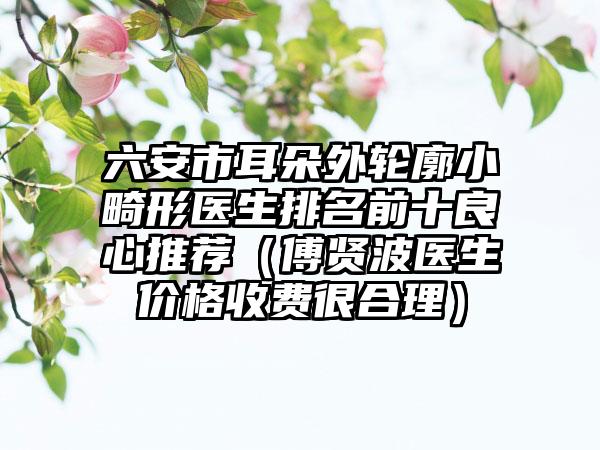 六安市耳朵外轮廓小畸形医生排名前十良心推荐（傅贤波医生价格收费很合理）